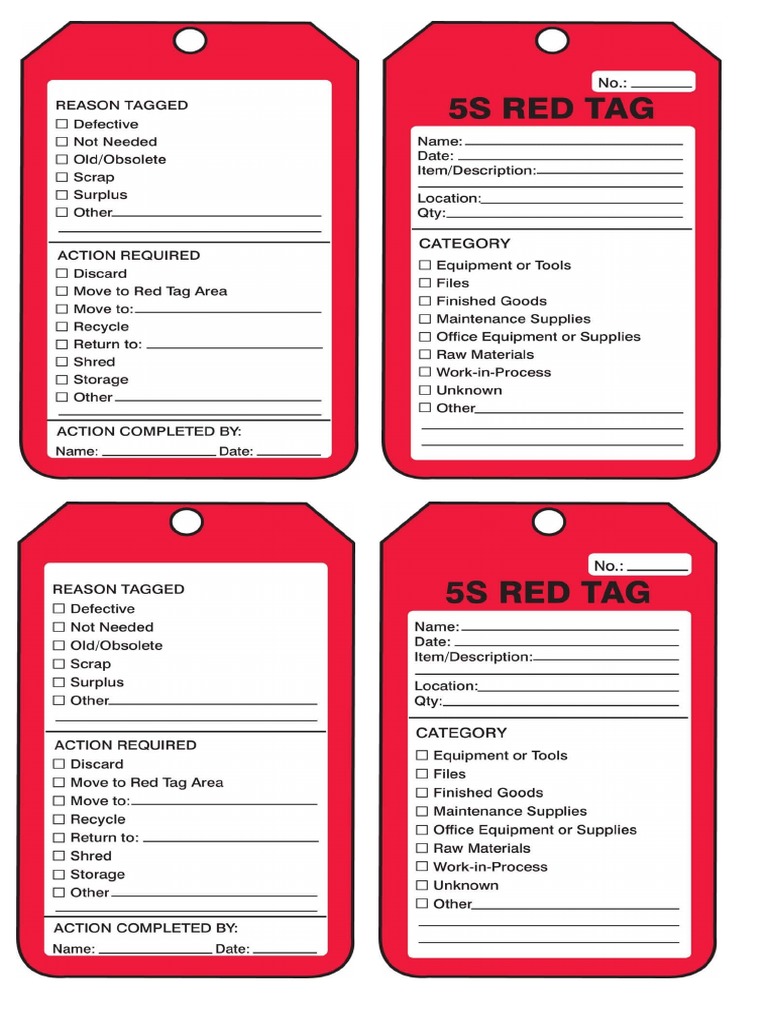 REASON TAGGED
☐ Defective
☐ Not Needed
☐ Old/Obsolete
☐ Scrap
☐ Surplus
☐ Other

ACTION REQUIRED
☐ Discard
☐ Move to Red Tag Area
☐ Move to:
☐ Recycle
☐ Return to:
☐ Shred
☐ Storage
☐ Other

ACTION COMPLETED BY:
Name: Date:

No.:
5S RED TAG
Name:
Date:
Item/Description:
Location:
Qty:

CATEGORY
☐ Equipment or Tools
☐ Files
☐ Finished Goods
☐ Maintenance Supplies
☐ Office Equipment or Supplies
☐ Raw Materials
☐ Work-in-Process
☐ Unknown
☐ Other

REASON TAGGED
☐ Defective
☐ Not Needed
☐ Old/Obsolete
☐ Scrap
☐ Surplus
☐ Other

ACTION REQUIRED
☐ Discard
☐ Move to Red Tag Area
☐ Move to:
☐ Recycle
☐ Return to:
☐ Shred
☐ Storage
☐ Other

ACTION COMPLETED BY:
Name: Date:

No.:
5S RED TAG
Name:
Date:
Item/Description:
Location:
Qty:

CATEGORY
☐ Equipment or Tools
☐ Files
☐ Finished Goods
☐ Maintenance Supplies
☐ Office Equipment or Supplies
☐ Raw Materials
☐ Work-in-Process
☐ Unknown
☐ Other